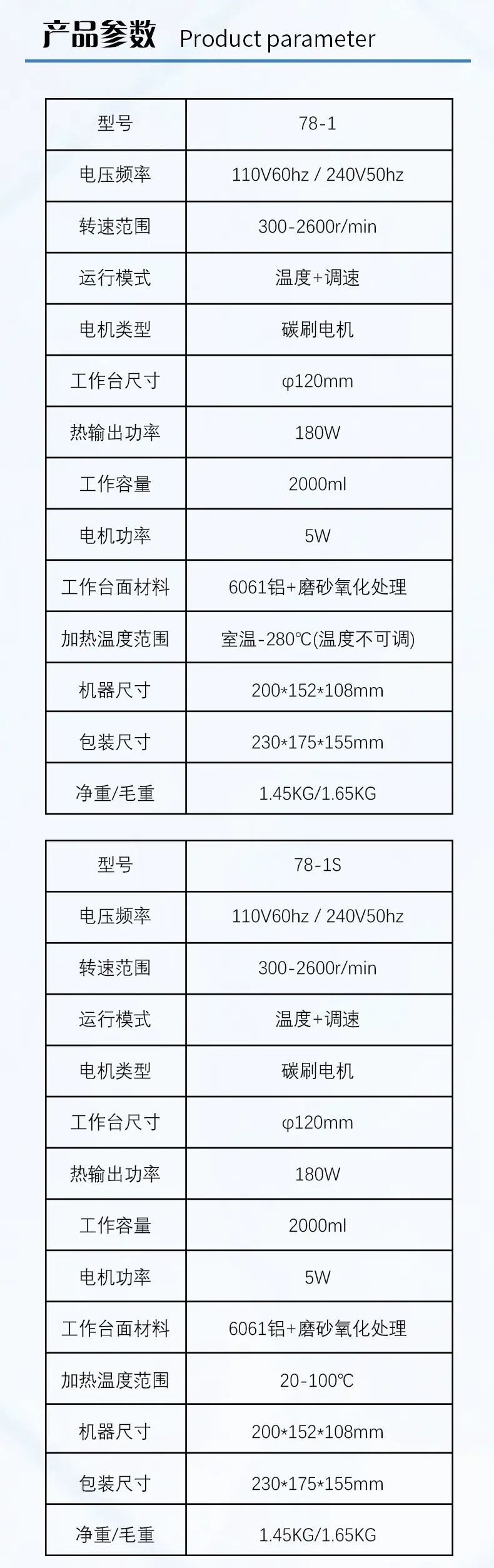 产品参数 Product parameter

| 型号 | 78-1 |
|---|---|
| 电压频率 | 110V60hz / 240V50hz |
| 转速范围 | 300-2600r/min |
| 运行模式 | 温度+调速 |
| 电机类型 | 碳刷电机 |
| 工作台尺寸 | φ120mm |
| 热输出功率 | 180W |
| 工作容量 | 2000ml |
| 电机功率 | 5W |
| 工作台面材料 | 6061铝+磨砂氧化处理 |
| 加热温度范围 | 室温-280℃(温度不可调) |
| 机器尺寸 | 200*152*108mm |
| 包装尺寸 | 230*175*155mm |
| 净重/毛重 | 1.45KG/1.65KG |

| 型号 | 78-1S |
|---|---|
| 电压频率 | 110V60hz / 240V50hz |
| 转速范围 | 300-2600r/min |
| 运行模式 | 温度+调速 |
| 电机类型 | 碳刷电机 |
| 工作台尺寸 | φ120mm |
| 热输出功率 | 180W |
| 工作容量 | 2000ml |
| 电机功率 | 5W |
| 工作台面材料 | 6061铝+磨砂氧化处理 |
| 加热温度范围 | 20-100℃ |
| 机器尺寸 | 200*152*108mm |
| 包装尺寸 | 230*175*155mm |
| 净重/毛重 | 1.45KG/1.65KG |